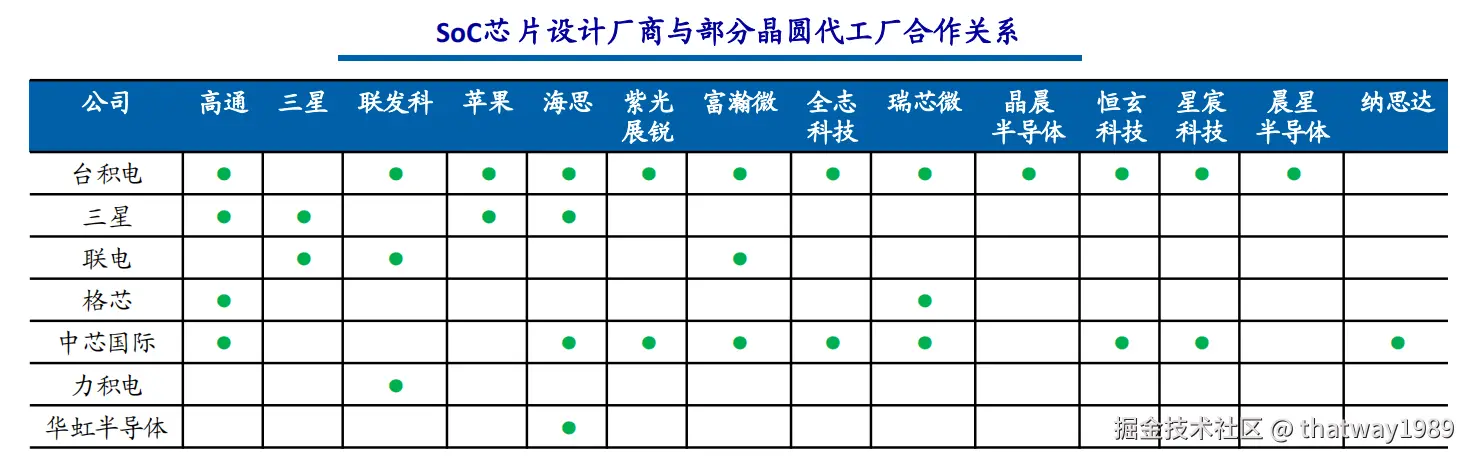 SoC芯片设计厂商与部分晶圆代工厂合作关系

| 公司 | 高通 | 三星 | 联发科 | 苹果 | 海思 | 紫光展锐 | 富瀚微 | 全志科技 | 瑞芯微 | 晶晨半导体 | 恒玄科技 | 星宸科技 | 晨星半导体 | 纳思达 |
|---|---|---|---|---|---|---|---|---|---|---|---|---|---|---|
| 台积电 | ● |  | ● | ● | ● | ● | ● | ● | ● | ● | ● | ● | ● |  |
| 三星 | ● | ● |  | ● | ● |  |  |  |  |  |  |  |  |  |
| 联电 |  | ● | ● |  |  |  | ● |  |  |  |  |  |  |  |
| 格芯 | ● |  |  |  |  |  |  |  | ● |  |  |  |  |  |
| 中芯国际 | ● |  |  |  | ● | ● | ● | ● | ● |  | ● | ● |  | ● |
| 力积电 |  |  | ● |  |  |  |  |  |  |  |  |  |  |  |
| 华虹半导体 |  |  |  |  | ● |  |  |  |  |  |  |  |  |  |

掘金技术社区 @ thatway1989